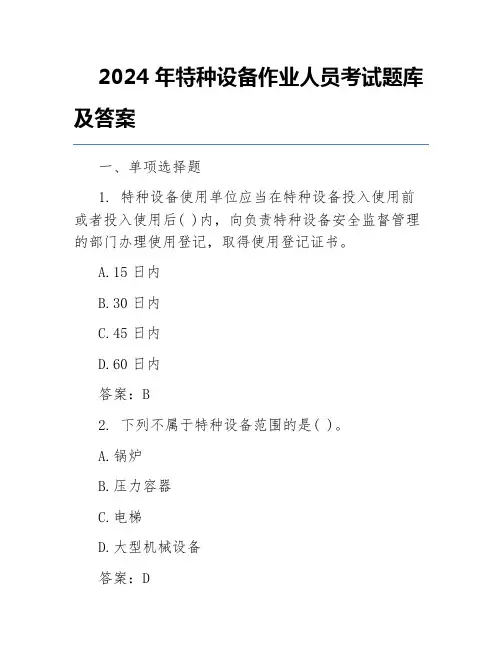 2024 年特种设备作业人员考试题库及答案

一、单项选择题

1. 特种设备使用单位应当在特种设备投入使用前或者投入使用后( )内，向负责特种设备安全监督管理的部门办理使用登记，取得使用登记证书。

A.15 日内

B.30 日内

C.45 日内

D.60 日内

答案：B

2. 下列不属于特种设备范围的是( )。

A.锅炉

B.压力容器

C.电梯

D.大型机械设备

答案：D